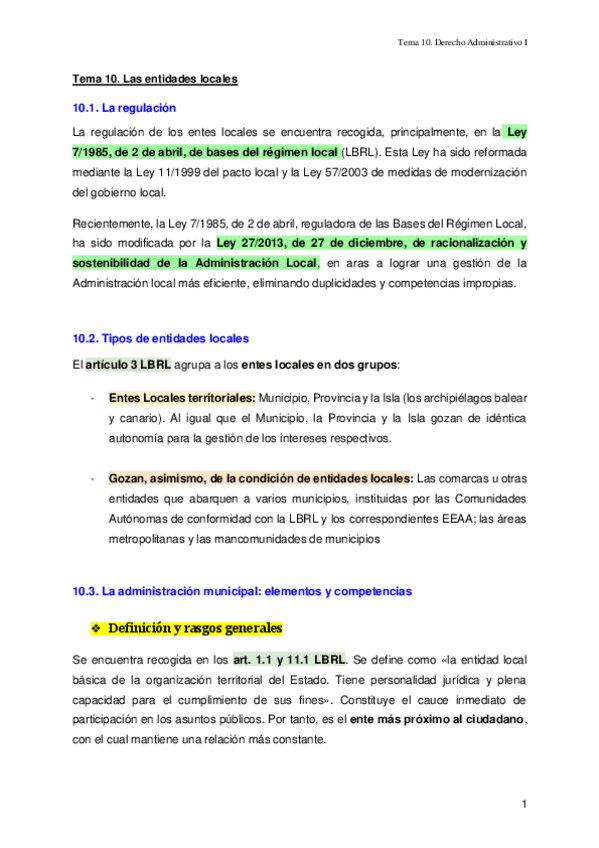 Tema 10. Derecho Administrativo I

Tema 10. Las entidades locales

10.1. La regulación

La regulación de los entes locales se encuentra recogida, principalmente, en la Ley 7/1985, de 2 de abril, de bases del régimen local (LBRL). Esta Ley ha sido reformada mediante la Ley 11/1999 del pacto local y la Ley 57/2003 de medidas de modernización del gobierno local.

Recientemente, la Ley 7/1985, de 2 de abril, reguladora de las Bases del Régimen Local, ha sido modificada por la Ley 27/2013, de 27 de diciembre, de racionalización y sostenibilidad de la Administración Local, en aras a lograr una gestión de la Administración local más eficiente, eliminando duplicidades y competencias impropias.

10.2. Tipos de entidades locales

El artículo 3 LBRL agrupa a los entes locales en dos grupos:

- Entes Locales territoriales: Municipio, Provincia y la Isla (los archipiélagos balear y canario). Al igual que el Municipio, la Provincia y la Isla gozan de idéntica autonomía para la gestión de los intereses respectivos.

- Gozan, asimismo, de la condición de entidades locales: Las comarcas u otras entidades que abarquen a varios municipios, instituidas por las Comunidades Autónomas de conformidad con la LBRL y los correspondientes EEAA; las áreas metropolitanas y las mancomunidades de municipios

10.3. La administración municipal: elementos y competencias

❖ Definición y rasgos generales

Se encuentra recogida en los art. 1.1 y 11.1 LBRL. Se define como «la entidad local básica de la organización territorial del Estado. Tiene personalidad jurídica y plena capacidad para el cumplimiento de sus fines». Constituye el cauce inmediato de participación en los asuntos públicos. Por tanto, es el ente más próximo al ciudadano, con el cual mantiene una relación más constante.

1